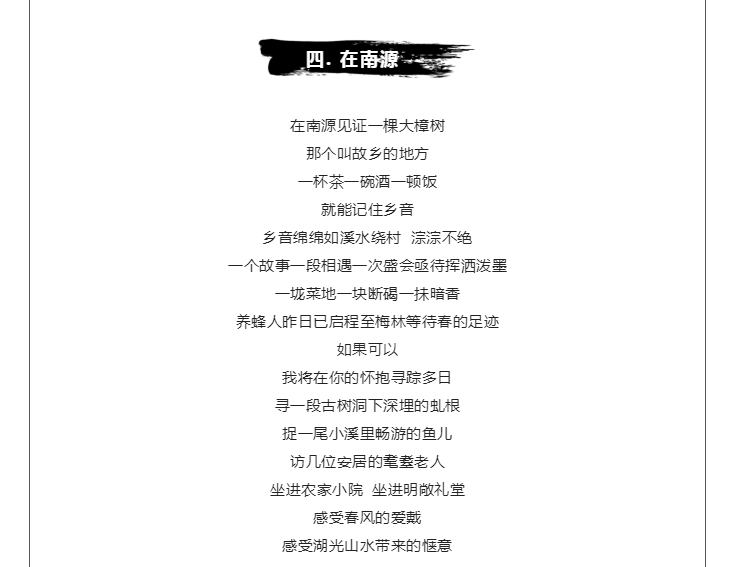 四. 在南源

在南源见证一棵大樟树
那个叫故乡的地方
一杯茶一碗酒一顿饭
就能记住乡音
乡音绵绵如溪水绕村 淙淙不绝
一个故事一段相遇一次盛会亟待挥洒泼墨
一垅菜地一块断碣一抹暗香
养蜂人昨日已启程至梅林等待春的足迹
如果可以
我将在你的怀抱寻踪多日
寻一段古树洞下深埋的虬根
捉一尾小溪里畅游的鱼儿
访几位安居的耄耋老人
坐进农家小院 坐进明敞礼堂
感受春风的爱戴
感受湖光山水带来的惬意